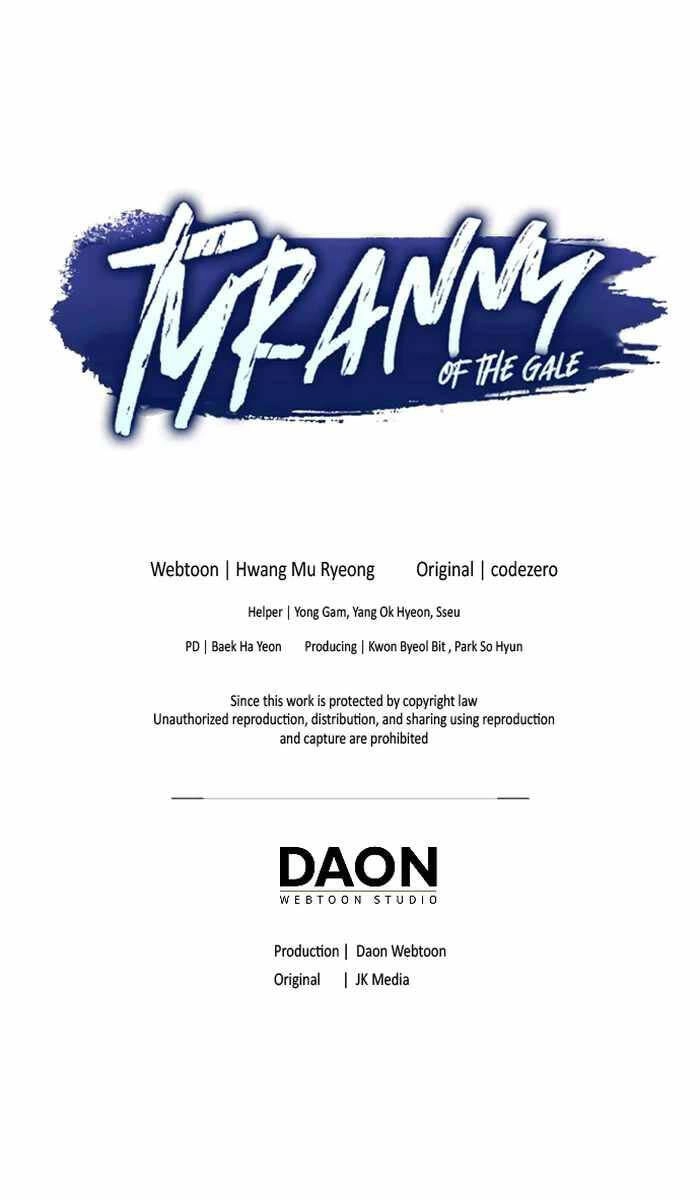 TYRANNY
OF THE GALE

Webtoon | Hwang Mu Ryeong Original | codezero

Helper | Yong Gam, Yang Ok Hyeon, Sseu

PD | Baek Ha Yeon Producing | Kwon Byeol Bit , Park So Hyun

Since this work is protected by copyright law Unauthorized reproduction, distribution, and sharing using reproduction and capture are prohibited

DAON
WEBTOON STUDIO

Production | Daon Webtoon
Original | JK Media